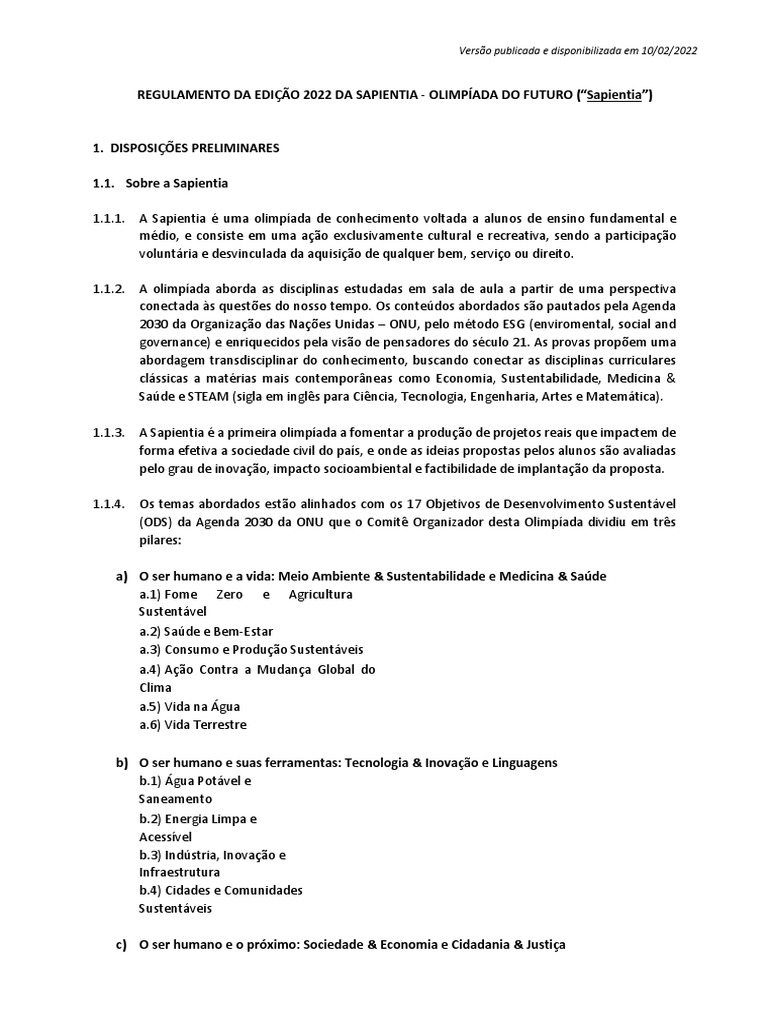 Versão publicada e disponibilizada em 10/02/2022

REGULAMENTO DA EDIÇÃO 2022 DA SAPIENTIA - OLIMPÍADA DO FUTURO ("Sapientia")

1. DISPOSIÇÕES PRELIMINARES

1.1. Sobre a Sapientia

1.1.1. A Sapientia é uma olimpíada de conhecimento voltada a alunos de ensino fundamental e médio, e consiste em uma ação exclusivamente cultural e recreativa, sendo a participação voluntária e desvinculada da aquisição de qualquer bem, serviço ou direito.

1.1.2. A olimpíada aborda as disciplinas estudadas em sala de aula a partir de uma perspectiva conectada às questões do nosso tempo. Os conteúdos abordados são pautados pela Agenda 2030 da Organização das Nações Unidas – ONU, pelo método ESG (enviromental, social and governance) e enriquecidos pela visão de pensadores do século 21. As provas propõem uma abordagem transdisciplinar do conhecimento, buscando conectar as disciplinas curriculares clássicas a matérias mais contemporâneas como Economia, Sustentabilidade, Medicina & Saúde e STEAM (sigla em inglês para Ciência, Tecnologia, Engenharia, Artes e Matemática).

1.1.3. A Sapientia é a primeira olimpíada a fomentar a produção de projetos reais que impactem de forma efetiva a sociedade civil do país, e onde as ideias propostas pelos alunos são avaliadas pelo grau de inovação, impacto socioambiental e factibilidade de implantação da proposta.

1.1.4. Os temas abordados estão alinhados com os 17 Objetivos de Desenvolvimento Sustentável (ODS) da Agenda 2030 da ONU que o Comitê Organizador desta Olimpíada dividiu em três pilares:

a) O ser humano e a vida: Meio Ambiente & Sustentabilidade e Medicina & Saúde
a.1) Fome Zero e Agricultura Sustentável
a.2) Saúde e Bem-Estar
a.3) Consumo e Produção Sustentáveis
a.4) Ação Contra a Mudança Global do Clima
a.5) Vida na Água
a.6) Vida Terrestre

b) O ser humano e suas ferramentas: Tecnologia & Inovação e Linguagens
b.1) Água Potável e Saneamento
b.2) Energia Limpa e Acessível
b.3) Indústria, Inovação e Infraestrutura
b.4) Cidades e Comunidades Sustentáveis

c) O ser humano e o próximo: Sociedade & Economia e Cidadania & Justiça